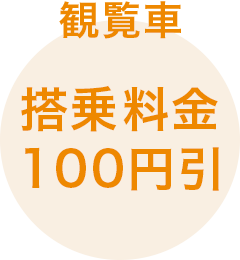 観覧車

搭乗料金
100円引